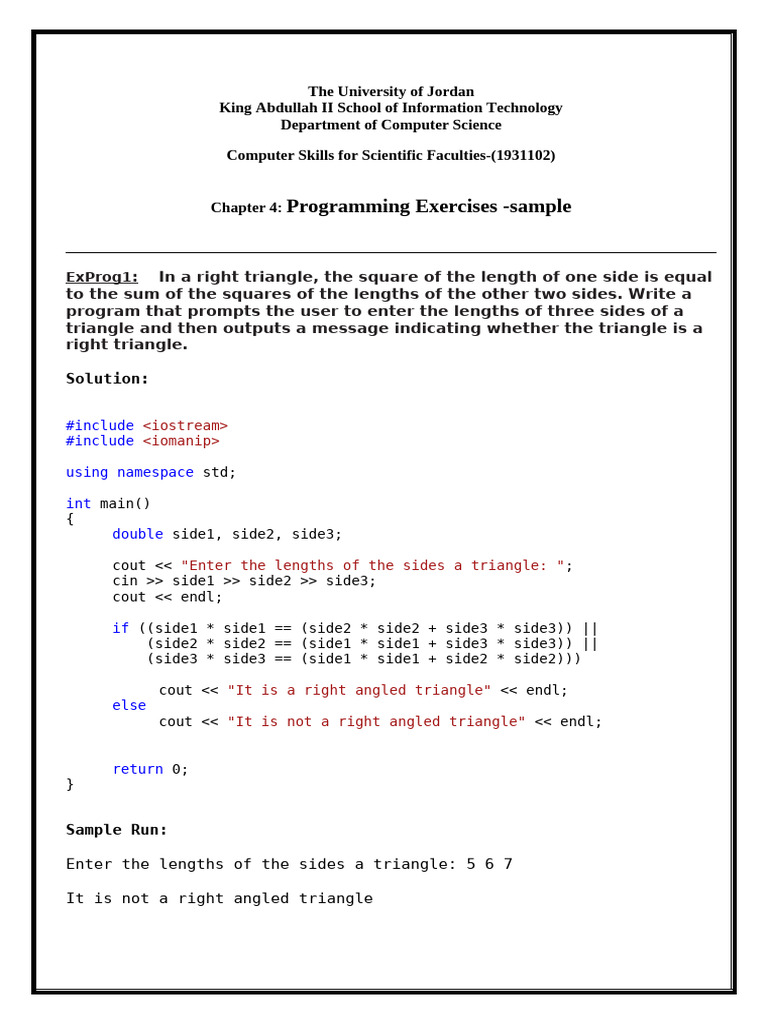 The University of Jordan
King Abdullah II School of Information Technology
Department of Computer Science

Computer Skills for Scientific Faculties-(1931102)

Chapter 4: Programming Exercises -sample

ExProg1: In a right triangle, the square of the length of one side is equal to the sum of the squares of the lengths of the other two sides. Write a program that prompts the user to enter the lengths of three sides of a triangle and then outputs a message indicating whether the triangle is a right triangle.

Solution:

#include <iostream>
#include <iomanip>

using namespace std;

int main()
{
double side1, side2, side3;

cout << "Enter the lengths of the sides a triangle: ";
cin >> side1 >> side2 >> side3;
cout << endl;

if ((side1 * side1 == (side2 * side2 + side3 * side3)) ||
(side2 * side2 == (side1 * side1 + side3 * side3)) ||
(side3 * side3 == (side1 * side1 + side2 * side2)))

cout << "It is a right angled triangle" << endl;
else
cout << "It is not a right angled triangle" << endl;

return 0;
}

Sample Run:

Enter the lengths of the sides a triangle: 5 6 7

It is not a right angled triangle